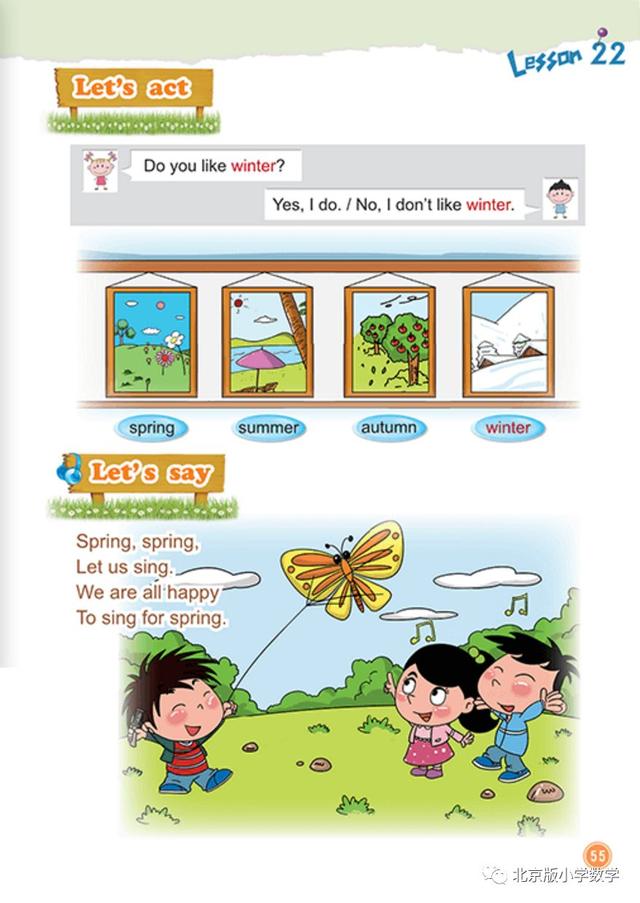 Lesson 22

Let's act

Do you like winter?

Yes, I do. / No, I don't like winter.

spring

summer

autumn

winter

Let's say

Spring, spring,
Let us sing.
We are all happy
To sing for spring.

55

北京版小学数学